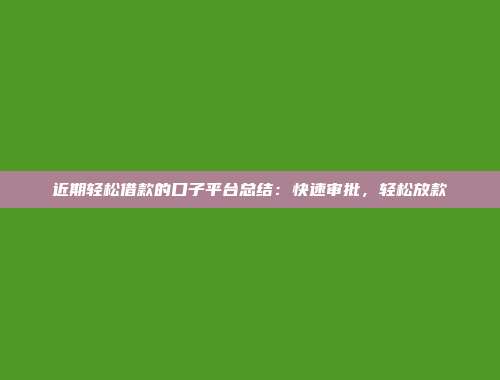 近期轻松借款的口子平台总结：快速审批，轻松放款